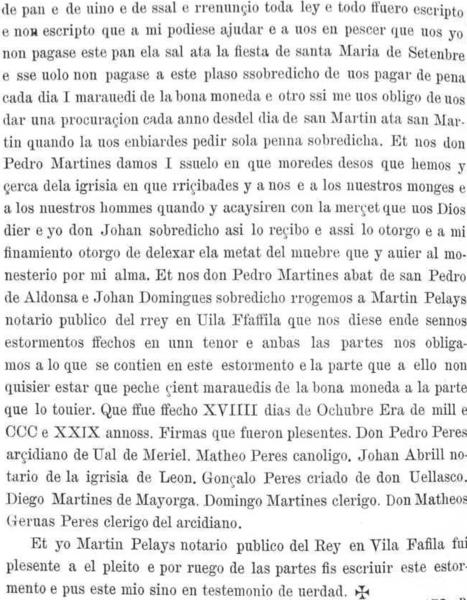 de pan e de uino e de ssal e rrenunçio toda ley e todo ffuero escripto e non escripto que a mi podiese ajudar e a uos en pescer que uos yo non pagase este pan ela sal ata la fiesta de santa Maria de Setenbre e sse uolo non pagase a este plaso ssobredicho de uos pagar de pena cada dia I marauedi de la bona moneda e otro ssi me uos obligo de uos dar una procuraçion cada anno desdel dia de san Martin ata san Martin quando la uos enbiardes pedir sola penna sobredicha. Et nos don Pedro Martines damos I ssuelo en que moredes desos que hemos y çerca dela igrisia en que rriçibades y a nos e a los nuestros monges e a los nuestros hommes quando y acaysiren con la merçet que uos Dios dier e yo don Johan sobredicho asi lo reçibo e assi lo otorgo e a mi finamiento otorgo de delexar ela metat del muebre que y auier al monesterio por mi alma. Et nos don Pedro Martines abat de san Pedro de Aldonsa e Johan Domingues sobredicho rrogemos a Martin Pelays notario publico del rrey en Uila Ffaffila que nos diese ende sennos estormentos ffechos en unn tenor e anbas las partes nos obligamos a lo que se contien en este estormento e la parte que a ello non quisier estar que peche çient marauedis de la bona moneda a la parte que lo touier. Que ffue ffecho XVIIII dias de Ochubre Era de mill e CCC e XXIX annoss. Firmas que fueron plesentes. Don Pedro Peres arçidiano de Ual de Meriel. Matheo Peres canoligo. Johan Abrill notario de la igrisia de Leon. Gonçalo Peres criado de don Uellasco. Diego Martines de Mayorga. Domingo Martines clerigo. Don Matheos Geruas Peres clerigo del arcidiano.

Et yo Martin Pelays notario publico del Rey en Vila Fafila fui plesente a el pleito e por ruego de las partes fis escriuir este estormento e pus este mio sino en testemonio de uerdad. ✠